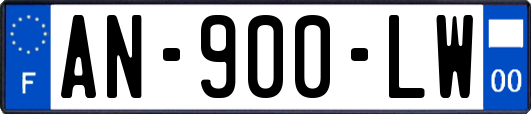 F

AN-900-LW

00